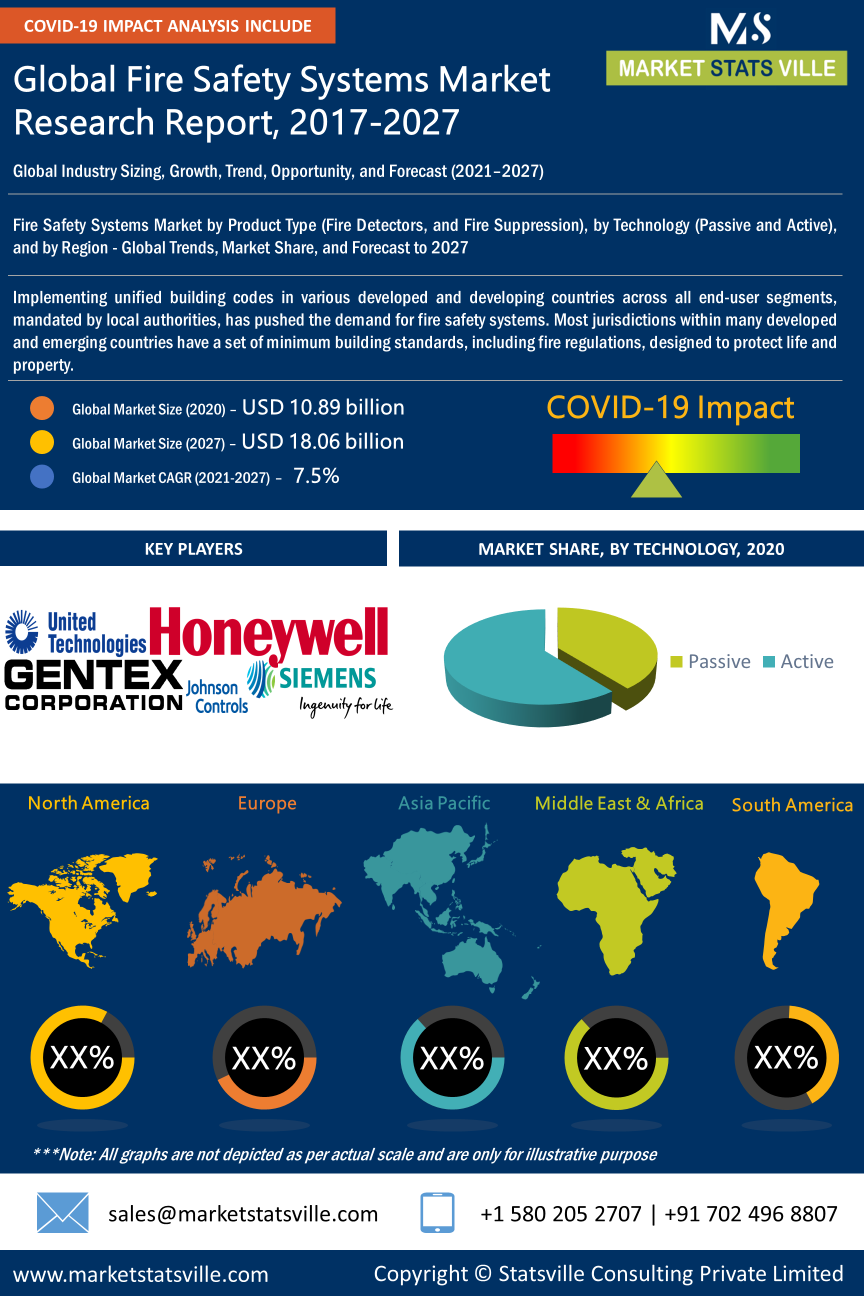 COVID-19 IMPACT ANALYSIS INCLUDE

MS
MARKET STATS VILLE

Global Fire Safety Systems Market Research Report, 2017-2027

Global Industry Sizing, Growth, Trend, Opportunity, and Forecast (2021–2027)

Fire Safety Systems Market by Product Type (Fire Detectors, and Fire Suppression), by Technology (Passive and Active), and by Region - Global Trends, Market Share, and Forecast to 2027

Implementing unified building codes in various developed and developing countries across all end-user segments, mandated by local authorities, has pushed the demand for fire safety systems. Most jurisdictions within many developed and emerging countries have a set of minimum building standards, including fire regulations, designed to protect life and property.

Global Market Size (2020) – USD 10.89 billion
Global Market Size (2027) – USD 18.06 billion
Global Market CAGR (2021-2027) – 7.5%

COVID-19 Impact

KEY PLAYERS

MARKET SHARE, BY TECHNOLOGY, 2020

United Technologies
Honeywell
GENTEX CORPORATION
Johnson Controls
SIEMENS
Ingenuity for life

Passive
Active

North America
Europe
Asia Pacific
Middle East & Africa
South America

XX%
XX%
XX%
XX%
XX%

***Note: All graphs are not depicted as per actual scale and are only for illustrative purpose

sales@marketstatsville.com
+1 580 205 2707 | +91 702 496 8807

www.marketstatsville.com
Copyright © Statsville Consulting Private Limited